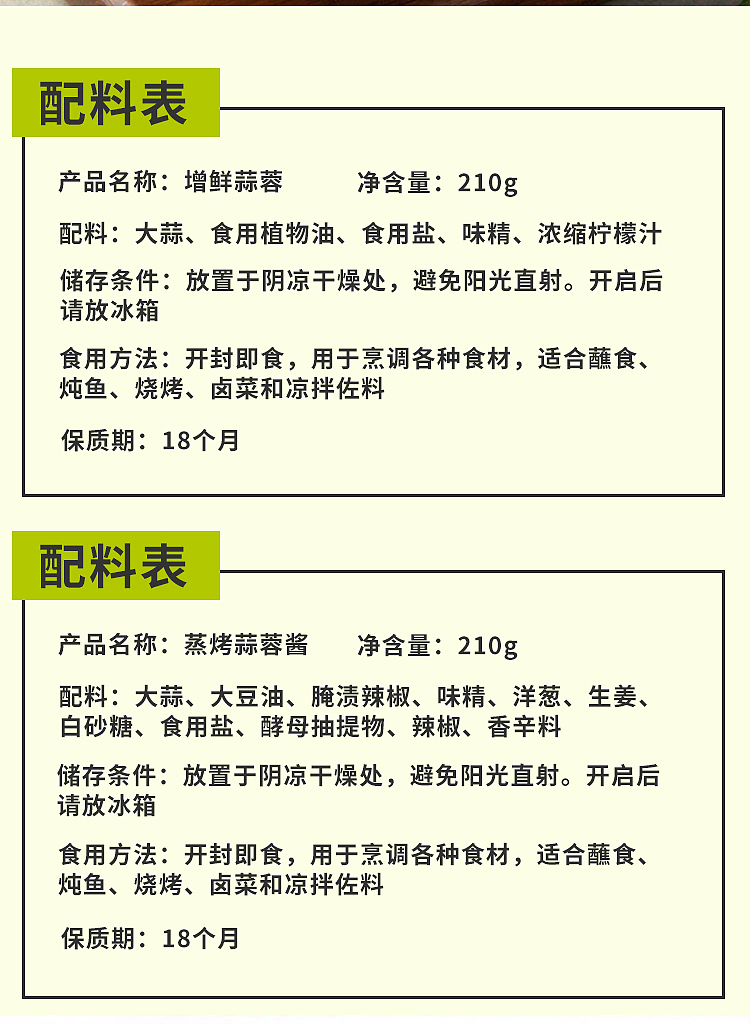 配料表

产品名称：增鲜蒜蓉　　净含量：210g

配料：大蒜、食用植物油、食用盐、味精、浓缩柠檬汁

储存条件：放置于阴凉干燥处，避免阳光直射。开启后请放冰箱

食用方法：开封即食，用于烹调各种食材，适合蘸食、炖鱼、烧烤、卤菜和凉拌佐料

保质期：18个月

配料表

产品名称：蒸烤蒜蓉酱　　净含量：210g

配料：大蒜、大豆油、腌渍辣椒、味精、洋葱、生姜、白砂糖、食用盐、酵母抽提物、辣椒、香辛料

储存条件：放置于阴凉干燥处，避免阳光直射。开启后请放冰箱

食用方法：开封即食，用于烹调各种食材，适合蘸食、炖鱼、烧烤、卤菜和凉拌佐料

保质期：18个月